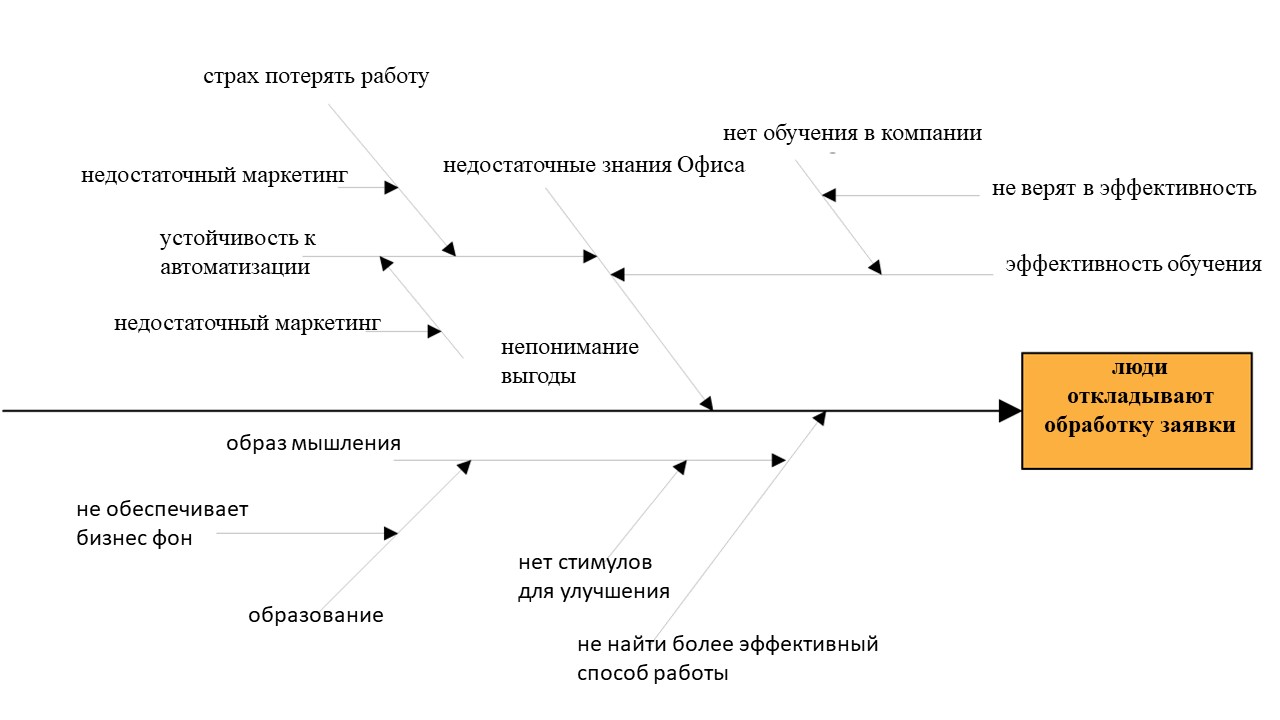 страх потерять работу

недостаточный маркетинг

недостаточные знания Офиса

нет обучения в компании

не верят в эффективность

устойчивость к автоматизации

эффективность обучения

недостаточный маркетинг

непонимание выгоды

люди откладывают обработку заявки

образ мышления

не обеспечивает бизнес фон

нет стимулов для улучшения

образование

не найти более эффективный способ работы